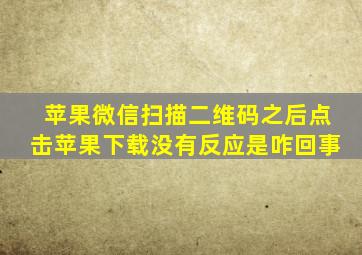 苹果微信扫描二维码之后点击苹果下载没有反应是咋回事